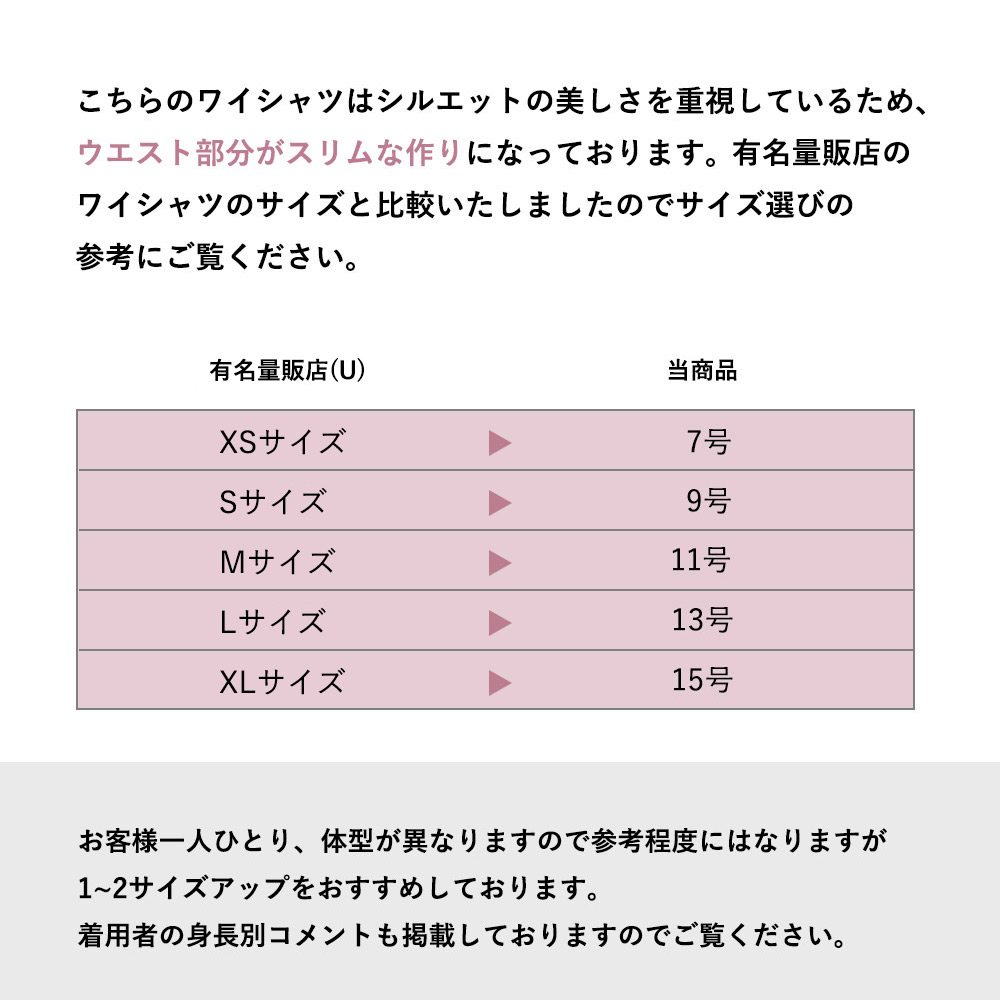 こちらのワイシャツはシルエットの美しさを重視しているため、ウエスト部分がスリムな作りになっております。有名量販店のワイシャツのサイズと比較いたしましたのでサイズ選びの参考にご覧ください。

| 有名量販店(U) | | 当商品 |
|---|---|---|
| XSサイズ | ▶ | 7号 |
| Sサイズ | ▶ | 9号 |
| Mサイズ | ▶ | 11号 |
| Lサイズ | ▶ | 13号 |
| XLサイズ | ▶ | 15号 |

お客様一人ひとり、体型が異なりますので参考程度にはなりますが1~2サイズアップをおすすめしております。
着用者の身長別コメントも掲載しておりますのでご覧ください。